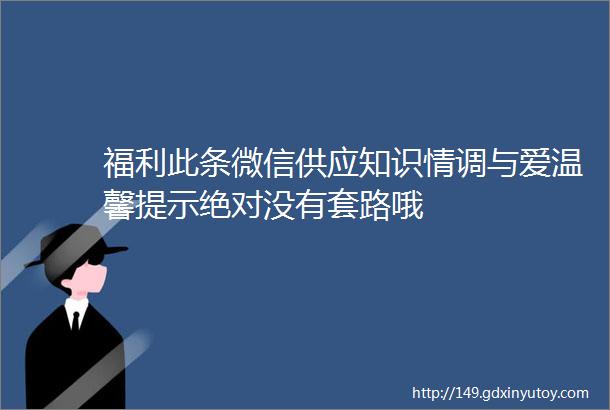 福利此条微信供应知识情调与爱温馨提示绝对没有套路哦

http://149.gdxinyutoy.com